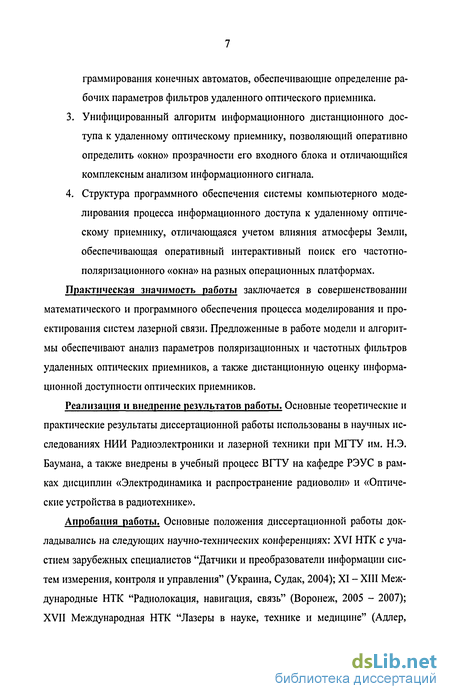 7

граммирования конечных автоматов, обеспечивающие определение рабочих параметров фильтров удаленного оптического приемника.

3. Унифицированный алгоритм информационного дистанционного доступа к удаленному оптическому приемнику, позволяющий оперативно определить «окно» прозрачности его входного блока и отличающийся комплексным анализом информационного сигнала.

4. Структура программного обеспечения системы компьютерного моделирования процесса информационного доступа к удаленному оптическому приемнику, отличающаяся учетом влияния атмосферы Земли, обеспечивающая оперативный интерактивный поиск его частотно-поляризационного «окна» на разных операционных платформах.

Практическая значимость работы заключается в совершенствовании математического и программного обеспечения процесса моделирования и проектирования систем лазерной связи. Предложенные в работе модели и алгоритмы обеспечивают анализ параметров поляризационных и частотных фильтров удаленных оптических приемников, а также дистанционную оценку информационной доступности оптических приемников.

Реализация и внедрение результатов работы. Основные теоретические и практические результаты диссертационной работы использованы в научных исследованиях НИИ Радиоэлектроники и лазерной техники при МГТУ им. Н.Э. Баумана, а также внедрены в учебный процесс ВГТУ на кафедре РЭУС в рамках дисциплин «Электродинамика и распространение радиоволн» и «Оптические устройства в радиотехнике».

Апробация работы. Основные положения диссертационной работы докладывались на следующих научно-технических конференциях: XVI НТК с участием зарубежных специалистов "Датчики и преобразователи информации систем измерения, контроля и управления" (Украина, Судак, 2004); XI – XIII Международные НТК "Радиолокация, навигация, связь" (Воронеж, 2005 – 2007); XVII Международная НТК "Лазеры в науке, технике и медицине" (Адлер,

dsLib.net
библиотека диссертаций